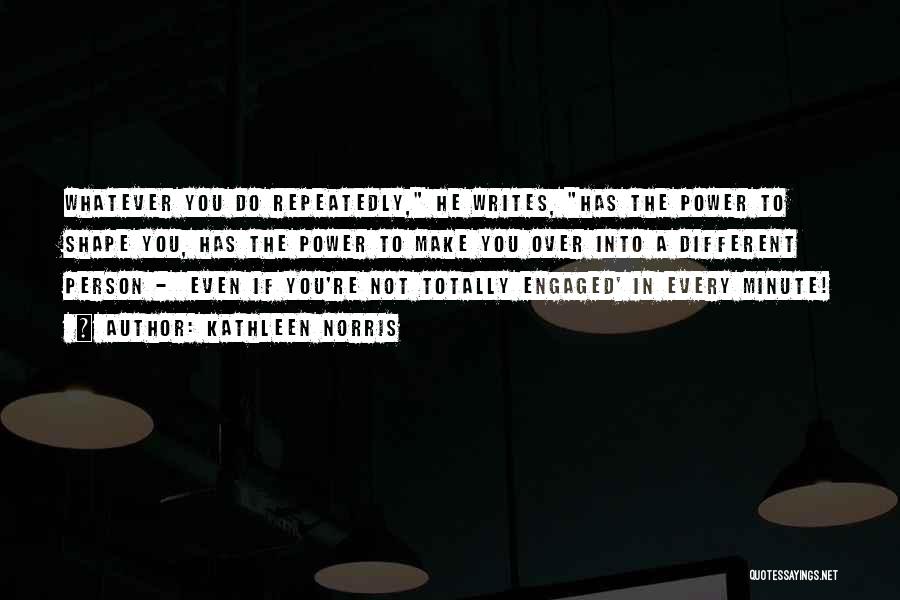 WHATEVER YOU DO REPEATEDLY," HE WRITES, "HAS THE POWER TO SHAPE YOU, HAS THE POWER TO MAKE YOU OVER INTO A DIFFERENT PERSON - EVEN IF YOU'RE NOT TOTALLY ENGAGED' IN EVERY MINUTE! ? AUTHOR: KATHLEEN NORRIS

QUOTESSAYINGS.NET